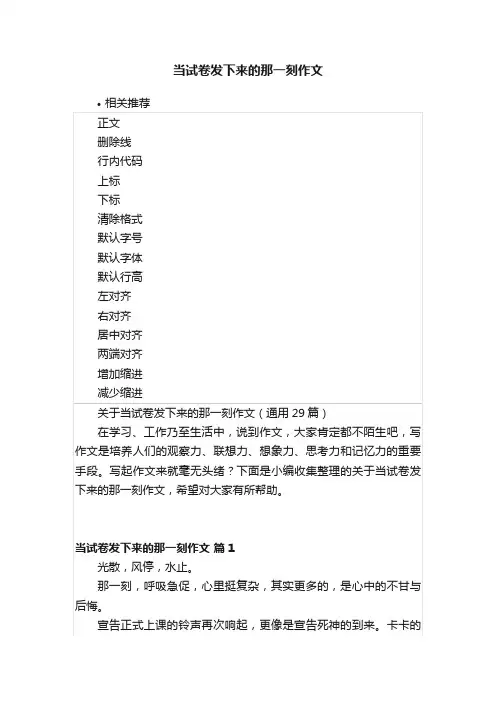 当试卷发下来的那一刻作文

• 相关推荐

正文
删除线
行内代码
上标
下标
清除格式
默认字号
默认字体
默认行高
左对齐
右对齐
居中对齐
两端对齐
增加缩进
减少缩进

关于当试卷发下来的那一刻作文（通用 29 篇）

在学习、工作乃至生活中，说到作文，大家肯定都不陌生吧，写作文是培养人们的观察力、联想力、想象力、思考力和记忆力的重要手段。写起作文来就毫无头绪？下面是小编收集整理的关于当试卷发下来的那一刻作文，希望对大家有所帮助。

当试卷发下来的那一刻作文 篇 1

光散，风停，水止。

那一刻，呼吸急促，心里挺复杂，其实更多的，是心中的不甘与后悔。

宣告正式上课的铃声再次响起，更像是宣告死神的到来。卡卡的